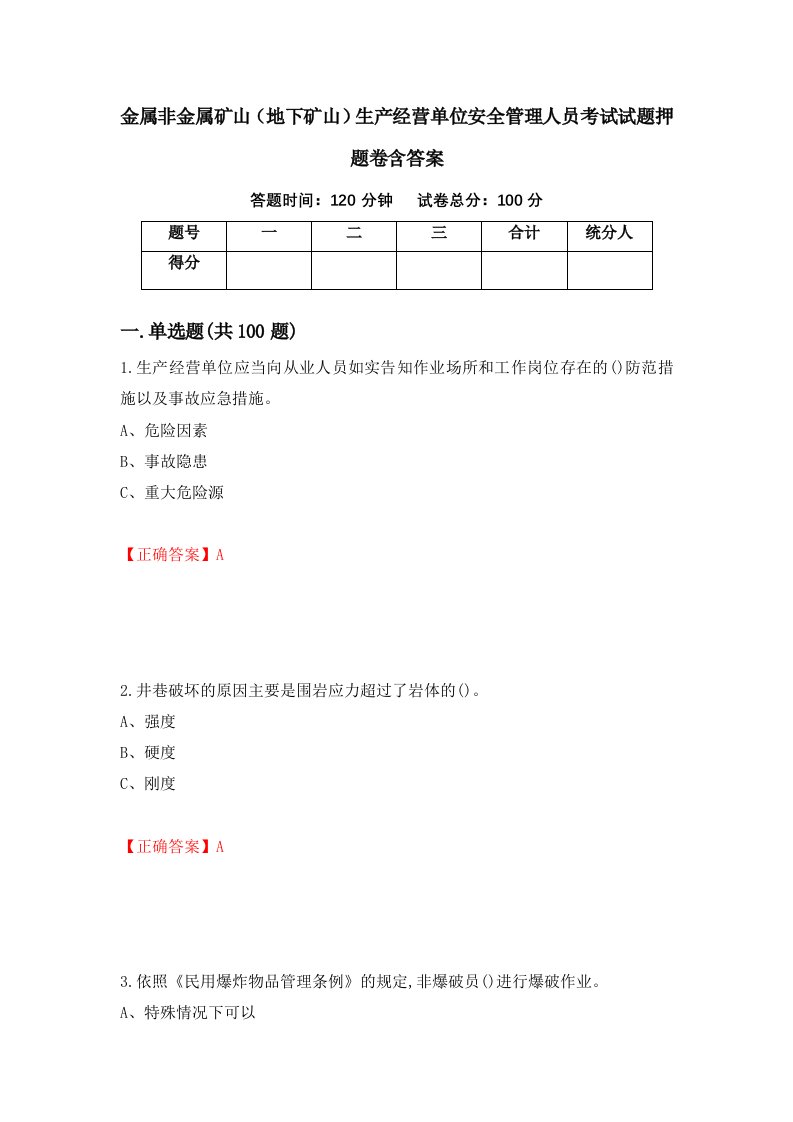 金属非金属矿山（地下矿山）生产经营单位安全管理人员考试试题押题卷含答案

答题时间：120 分钟　试卷总分：100 分

| 题号 | 一 | 二 | 三 | 合计 | 统分人 |
|---|---|---|---|---|---|
| 得分 | | | | | |

一.单选题(共 100 题)

1.生产经营单位应当向从业人员如实告知作业场所和工作岗位存在的()防范措施以及事故应急措施。

A、危险因素

B、事故隐患

C、重大危险源

【正确答案】A

2.井巷破坏的原因主要是围岩应力超过了岩体的()。

A、强度

B、硬度

C、刚度

【正确答案】A

3.依照《民用爆炸物品管理条例》的规定,非爆破员()进行爆破作业。

A、特殊情况下可以